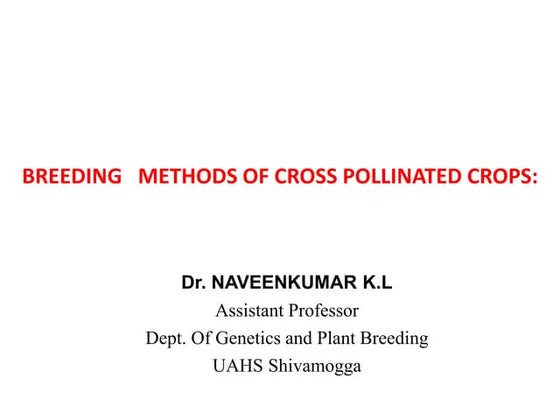 BREEDING METHODS OF CROSS POLLINATED CROPS:

Dr. NAVEENKUMAR K.L
Assistant Professor
Dept. Of Genetics and Plant Breeding
UAHS Shivamogga